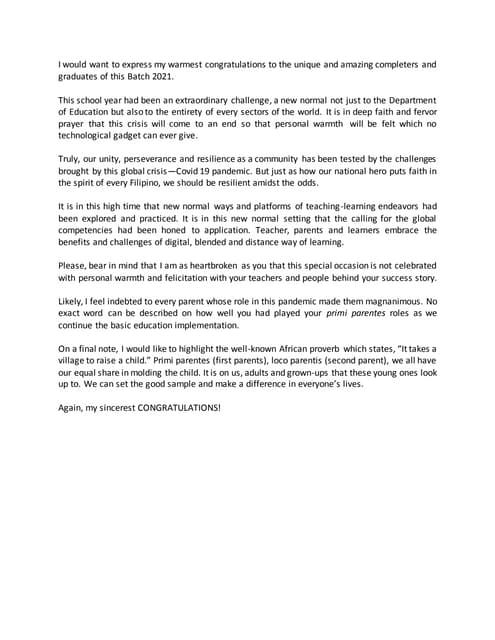 I would want to express my warmest congratulations to the unique and amazing completers and graduates of this Batch 2021.

This school year had been an extraordinary challenge, a new normal not just to the Department of Education but also to the entirety of every sectors of the world. It is in deep faith and fervor prayer that this crisis will come to an end so that personal warmth will be felt which no technological gadget can ever give.

Truly, our unity, perseverance and resilience as a community has been tested by the challenges brought by this global crisis—Covid 19 pandemic. But just as how our national hero puts faith in the spirit of every Filipino, we should be resilient amidst the odds.

It is in this high time that new normal ways and platforms of teaching-learning endeavors had been explored and practiced. It is in this new normal setting that the calling for the global competencies had been honed to application. Teacher, parents and learners embrace the benefits and challenges of digital, blended and distance way of learning.

Please, bear in mind that I am as heartbroken as you that this special occasion is not celebrated with personal warmth and felicitation with your teachers and people behind your success story.

Likely, I feel indebted to every parent whose role in this pandemic made them magnanimous. No exact word can be described on how well you had played your primi parentes roles as we continue the basic education implementation.

On a final note, I would like to highlight the well-known African proverb which states, "It takes a village to raise a child." Primi parentes (first parents), loco parentis (second parent), we all have our equal share in molding the child. It is on us, adults and grown-ups that these young ones look up to. We can set the good sample and make a difference in everyone's lives.

Again, my sincerest CONGRATULATIONS!